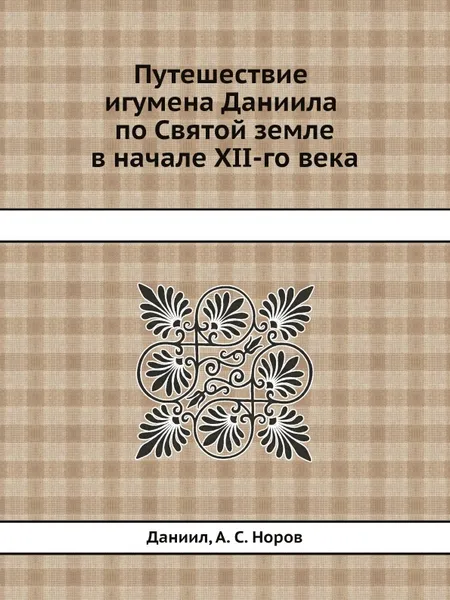 Путешествие игумена Даниила по Святой земле в начале XII-го века

Даниил, А. С. Норов